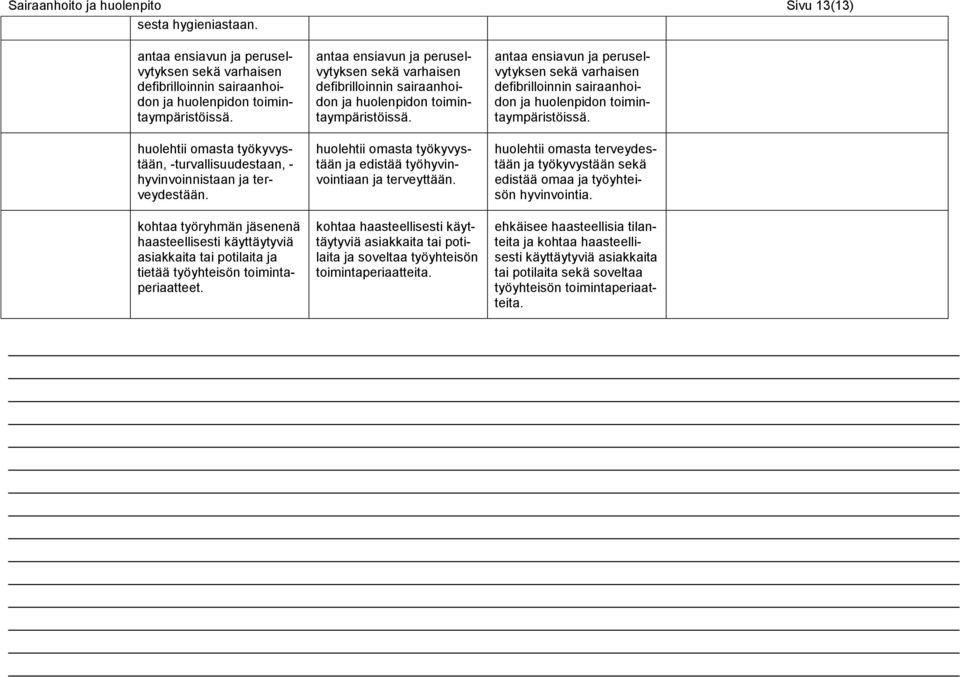 Sairaanhoito ja huolenpito Sivu 13(13)

| | | | | |
|---|---|---|---|---|
| | sesta hygieniastaan. | | | |
| | antaa ensiavun ja peruselvytyksen sekä varhaisen defibrilloinnin sairaanhoidon ja huolenpidon toimintaympäristöissä. | antaa ensiavun ja peruselvytyksen sekä varhaisen defibrilloinnin sairaanhoidon ja huolenpidon toimintaympäristöissä. | antaa ensiavun ja peruselvytyksen sekä varhaisen defibrilloinnin sairaanhoidon ja huolenpidon toimintaympäristöissä. | |
| | huolehtii omasta työkyvystään, -turvallisuudestaan, -hyvinvoinnistaan ja terveydestään. | huolehtii omasta työkyvystään ja edistää työhyvinvointiaan ja terveyttään. | huolehtii omasta terveydestään ja työkyvystään sekä edistää omaa ja työyhteisön hyvinvointia. | |
| | kohtaa työryhmän jäsenenä haasteellisesti käyttäytyviä asiakkaita tai potilaita ja tietää työyhteisön toimintaperiaatteet. | kohtaa haasteellisesti käyttäytyviä asiakkaita tai potilaita ja soveltaa työyhteisön toimintaperiaatteita. | ehkäisee haasteellisia tilanteita ja kohtaa haasteellisesti käyttäytyviä asiakkaita tai potilaita sekä soveltaa työyhteisön toimintaperiaatteita. | |